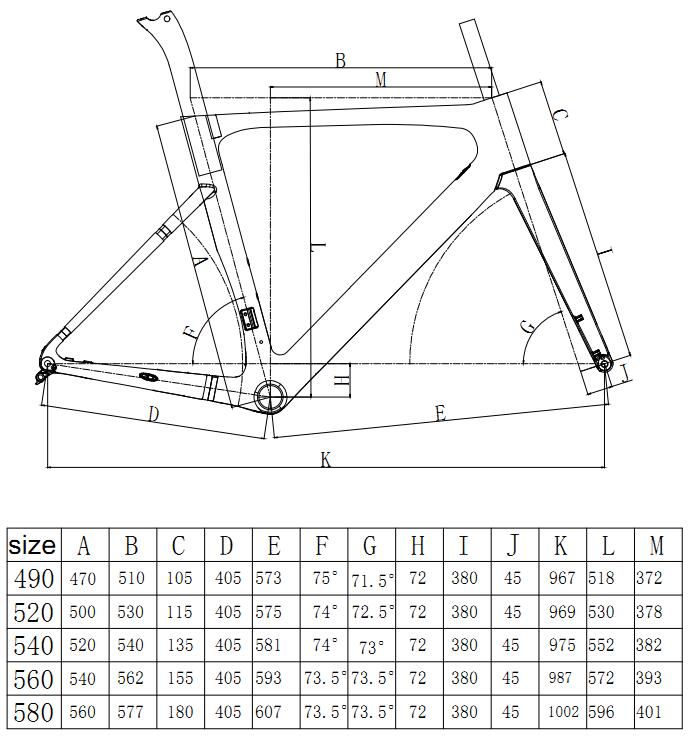 B
M
C
A
L
I
F
G
H
J
D
E
K

| size | A | B | C | D | E | F | G | H | I | J | K | L | M |
|---|---|---|---|---|---|---|---|---|---|---|---|---|---|
| 490 | 470 | 510 | 105 | 405 | 573 | 75° | 71.5° | 72 | 380 | 45 | 967 | 518 | 372 |
| 520 | 500 | 530 | 115 | 405 | 575 | 74° | 72.5° | 72 | 380 | 45 | 969 | 530 | 378 |
| 540 | 520 | 540 | 135 | 405 | 581 | 74° | 73° | 72 | 380 | 45 | 975 | 552 | 382 |
| 560 | 540 | 562 | 155 | 405 | 593 | 73.5° | 73.5° | 72 | 380 | 45 | 987 | 572 | 393 |
| 580 | 560 | 577 | 180 | 405 | 607 | 73.5° | 73.5° | 72 | 380 | 45 | 1002 | 596 | 401 |